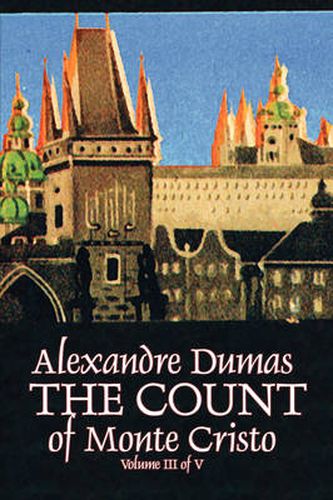 Alexandre Dumas
THE COUNT
of Monte Cristo
Volume III of V